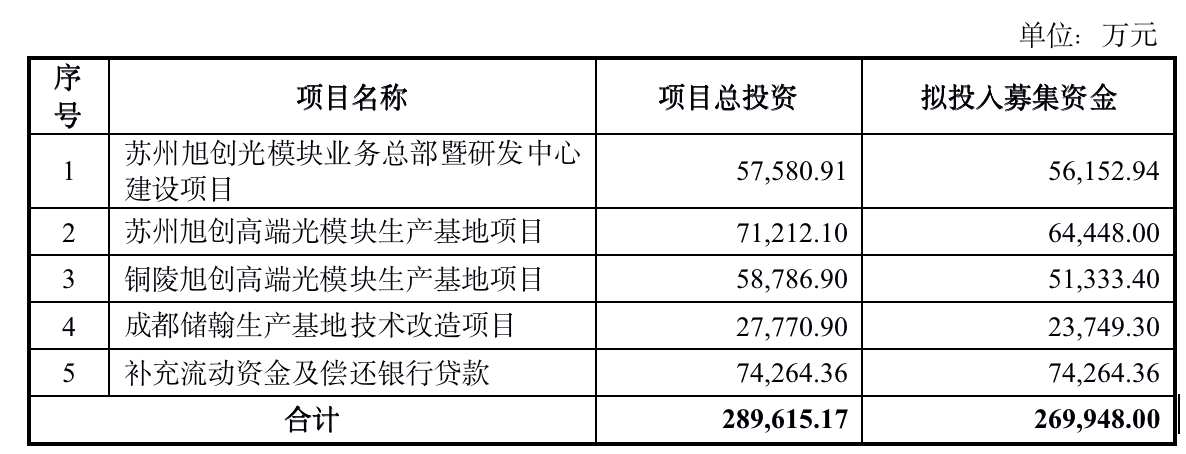 单位：万元

| 序号 | 项目名称 | 项目总投资 | 拟投入募集资金 |
|---|---|---|---|
| 1 | 苏州旭创光模块业务总部暨研发中心建设项目 | 57,580.91 | 56,152.94 |
| 2 | 苏州旭创高端光模块生产基地项目 | 71,212.10 | 64,448.00 |
| 3 | 铜陵旭创高端光模块生产基地项目 | 58,786.90 | 51,333.40 |
| 4 | 成都储翰生产基地技术改造项目 | 27,770.90 | 23,749.30 |
| 5 | 补充流动资金及偿还银行贷款 | 74,264.36 | 74,264.36 |
| 合计 | | 289,615.17 | 269,948.00 |